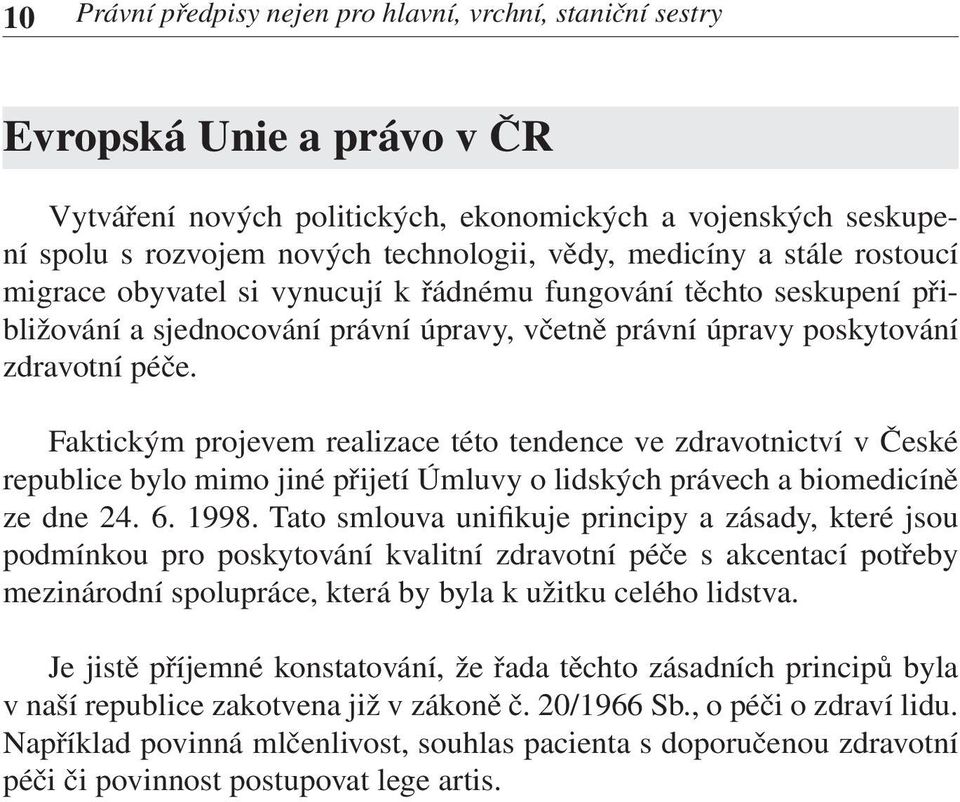 10 Právní předpisy nejen pro hlavní, vrchní, staniční sestry

Evropská Unie a právo v ČR

Vytváření nových politických, ekonomických a vojenských seskupení spolu s rozvojem nových technologii, vědy, medicíny a stále rostoucí migrace obyvatel si vynucují k řádnému fungování těchto seskupení přibližování a sjednocování právní úpravy, včetně právní úpravy poskytování zdravotní péče.

Faktickým projevem realizace této tendence ve zdravotnictví v České republice bylo mimo jiné přijetí Úmluvy o lidských právech a biomedicíně ze dne 24. 6. 1998. Tato smlouva unifikuje principy a zásady, které jsou podmínkou pro poskytování kvalitní zdravotní péče s akcentací potřeby mezinárodní spolupráce, která by byla k užitku celého lidstva.

Je jistě příjemné konstatování, že řada těchto zásadních principů byla v naší republice zakotvena již v zákoně č. 20/1966 Sb., o péči o zdraví lidu. Například povinná mlčenlivost, souhlas pacienta s doporučenou zdravotní péči či povinnost postupovat lege artis.